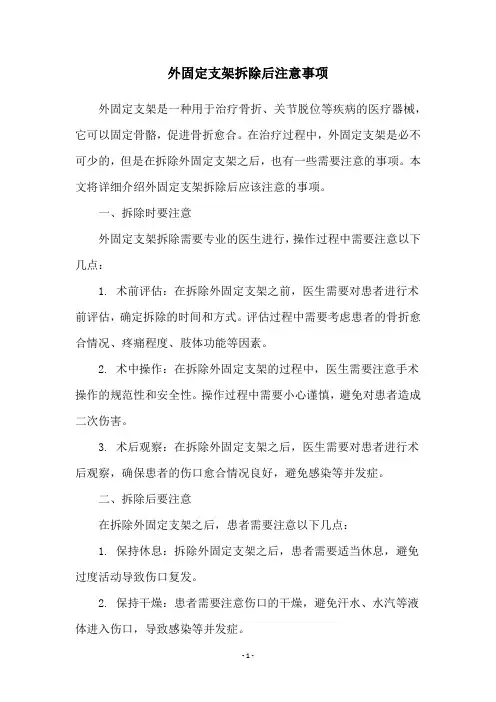 外固定支架拆除后注意事项

外固定支架是一种用于治疗骨折、关节脱位等疾病的医疗器械，它可以固定骨骼，促进骨折愈合。在治疗过程中，外固定支架是必不可少的，但是在拆除外固定支架之后，也有一些需要注意的事项。本文将详细介绍外固定支架拆除后应该注意的事项。

一、拆除时要注意

外固定支架拆除需要专业的医生进行，操作过程中需要注意以下几点：

1. 术前评估：在拆除外固定支架之前，医生需要对患者进行术前评估，确定拆除的时间和方式。评估过程中需要考虑患者的骨折愈合情况、疼痛程度、肢体功能等因素。

2. 术中操作：在拆除外固定支架的过程中，医生需要注意手术操作的规范性和安全性。操作过程中需要小心谨慎，避免对患者造成二次伤害。

3. 术后观察：在拆除外固定支架之后，医生需要对患者进行术后观察，确保患者的伤口愈合情况良好，避免感染等并发症。

二、拆除后要注意

在拆除外固定支架之后，患者需要注意以下几点：

1. 保持休息：拆除外固定支架之后，患者需要适当休息，避免过度活动导致伤口复发。

2. 保持干燥：患者需要注意伤口的干燥，避免汗水、水汽等液体进入伤口，导致感染等并发症。

- 1 -